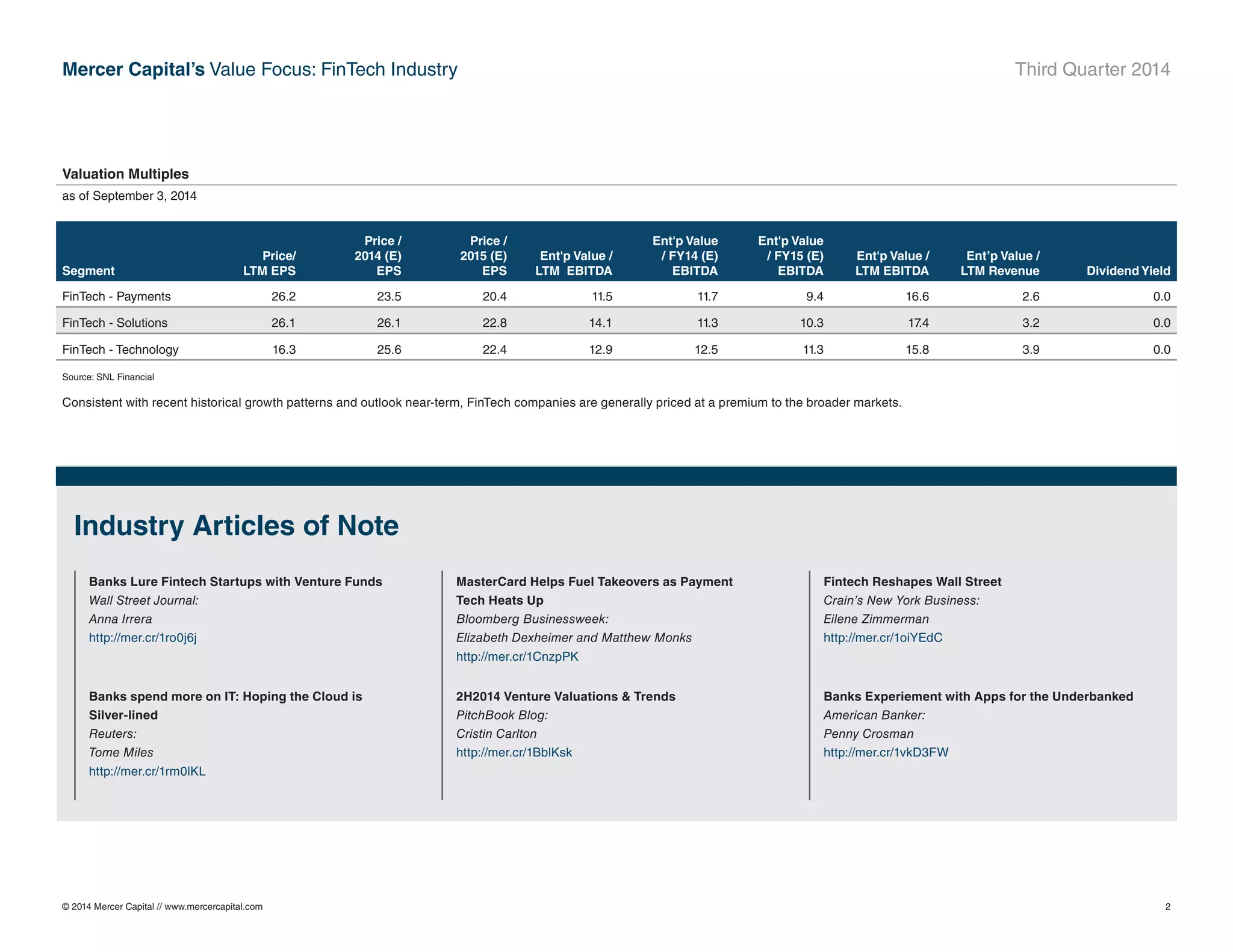 Mercer Capital's Value Focus: FinTech Industry

Third Quarter 2014

Valuation Multiples

as of September 3, 2014

| Segment | Price/ LTM EPS | Price / 2014 (E) EPS | Price / 2015 (E) EPS | Ent'p Value / LTM EBITDA | Ent'p Value / FY14 (E) EBITDA | Ent'p Value / FY15 (E) EBITDA | Ent'p Value / LTM EBITDA | Ent'p Value / LTM Revenue | Dividend Yield |
|---|---|---|---|---|---|---|---|---|---|
| FinTech - Payments | 26.2 | 23.5 | 20.4 | 11.5 | 11.7 | 9.4 | 16.6 | 2.6 | 0.0 |
| FinTech - Solutions | 26.1 | 26.1 | 22.8 | 14.1 | 11.3 | 10.3 | 17.4 | 3.2 | 0.0 |
| FinTech - Technology | 16.3 | 25.6 | 22.4 | 12.9 | 12.5 | 11.3 | 15.8 | 3.9 | 0.0 |

Source: SNL Financial

Consistent with recent historical growth patterns and outlook near-term, FinTech companies are generally priced at a premium to the broader markets.

Industry Articles of Note

Banks Lure Fintech Startups with Venture Funds
Wall Street Journal:
Anna Irrera
http://mer.cr/1ro0j6j

Banks spend more on IT: Hoping the Cloud is Silver-lined
Reuters:
Tome Miles
http://mer.cr/1rm0lKL

MasterCard Helps Fuel Takeovers as Payment Tech Heats Up
Bloomberg Businessweek:
Elizabeth Dexheimer and Matthew Monks
http://mer.cr/1CnzpPK

2H2014 Venture Valuations & Trends
PitchBook Blog:
Cristin Carlton
http://mer.cr/1BblKsk

Fintech Reshapes Wall Street
Crain's New York Business:
Eilene Zimmerman
http://mer.cr/1oiYEdC

Banks Experiement with Apps for the Underbanked
American Banker:
Penny Crosman
http://mer.cr/1vkD3FW

© 2014 Mercer Capital // www.mercercapital.com

2